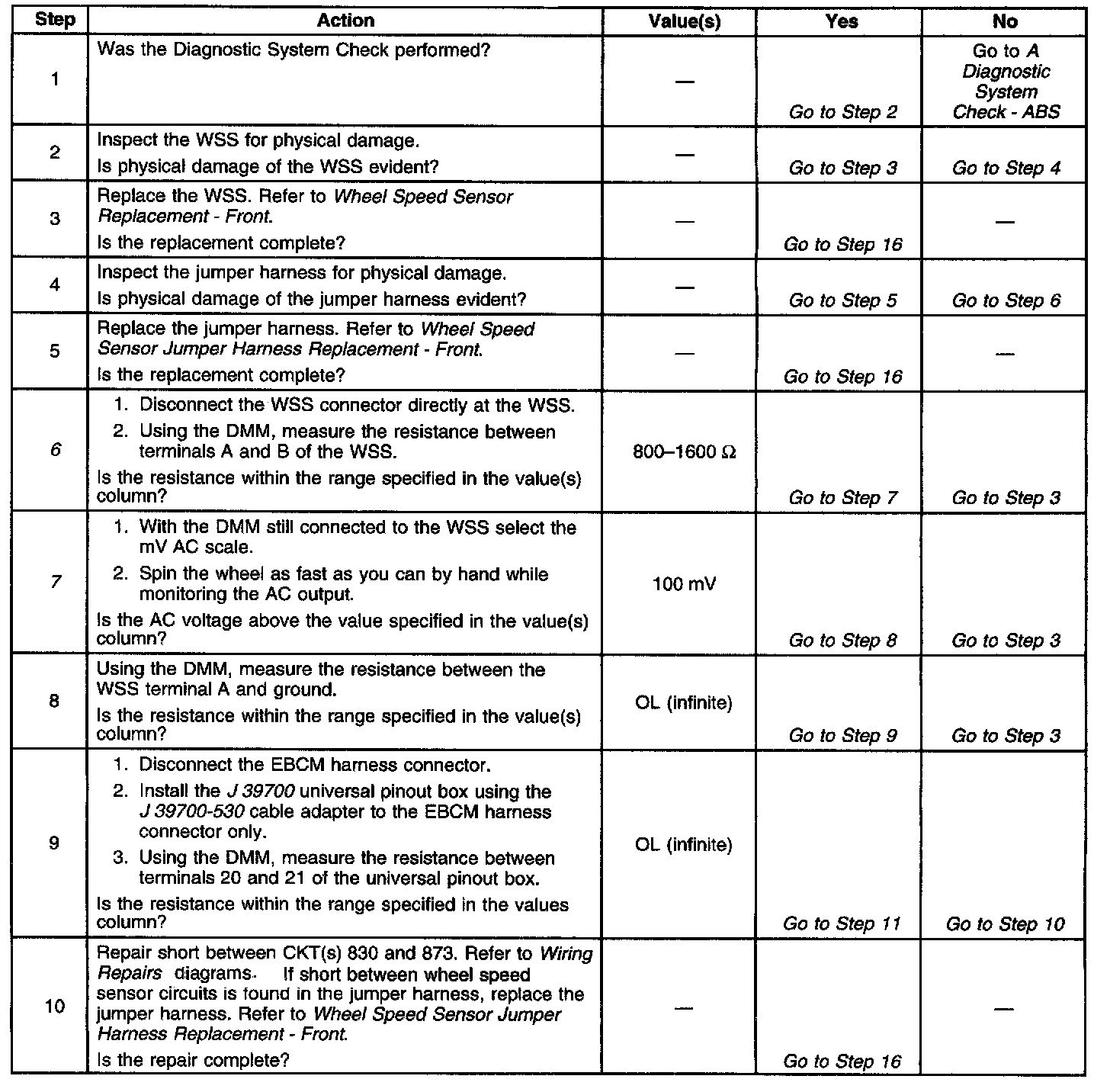 | Step | Action | Value(s) | Yes | No |
|---|---|---|---|---|
| 1 | Was the Diagnostic System Check performed? | — | Go to Step 2 | Go to A Diagnostic System Check - ABS |
| 2 | Inspect the WSS for physical damage. Is physical damage of the WSS evident? | — | Go to Step 3 | Go to Step 4 |
| 3 | Replace the WSS. Refer to Wheel Speed Sensor Replacement - Front. Is the replacement complete? | — | Go to Step 16 | — |
| 4 | Inspect the jumper harness for physical damage. Is physical damage of the jumper harness evident? | — | Go to Step 5 | Go to Step 6 |
| 5 | Replace the jumper harness. Refer to Wheel Speed Sensor Jumper Harness Replacement - Front. Is the replacement complete? | — | Go to Step 16 | — |
| 6 | 1. Disconnect the WSS connector directly at the WSS. 2. Using the DMM, measure the resistance between terminals A and B of the WSS. Is the resistance within the range specified in the value(s) column? | 800–1600 Ω | Go to Step 7 | Go to Step 3 |
| 7 | 1. With the DMM still connected to the WSS select the mV AC scale. 2. Spin the wheel as fast as you can by hand while monitoring the AC output. Is the AC voltage above the value specified in the value(s) column? | 100 mV | Go to Step 8 | Go to Step 3 |
| 8 | Using the DMM, measure the resistance between the WSS terminal A and ground. Is the resistance within the range specified in the value(s) column? | OL (infinite) | Go to Step 9 | Go to Step 3 |
| 9 | 1. Disconnect the EBCM harness connector. 2. Install the J 39700 universal pinout box using the J 39700-530 cable adapter to the EBCM harness connector only. 3. Using the DMM, measure the resistance between terminals 20 and 21 of the universal pinout box. Is the resistance within the range specified in the values column? | OL (infinite) | Go to Step 11 | Go to Step 10 |
| 10 | Repair short between CKT(s) 830 and 873. Refer to Wiring Repairs diagrams. If short between wheel speed sensor circuits is found in the jumper harness, replace the jumper harness. Refer to Wheel Speed Sensor Jumper Harness Replacement - Front. Is the repair complete? | — | Go to Step 16 | — |